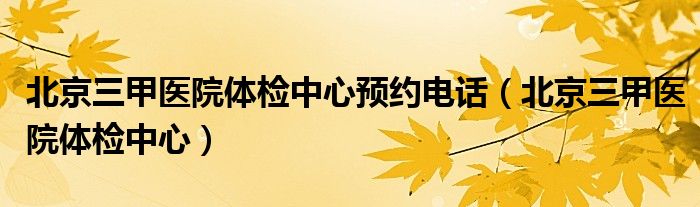 北京三甲医院体检中心预约电话（北京三甲医院体检中心）